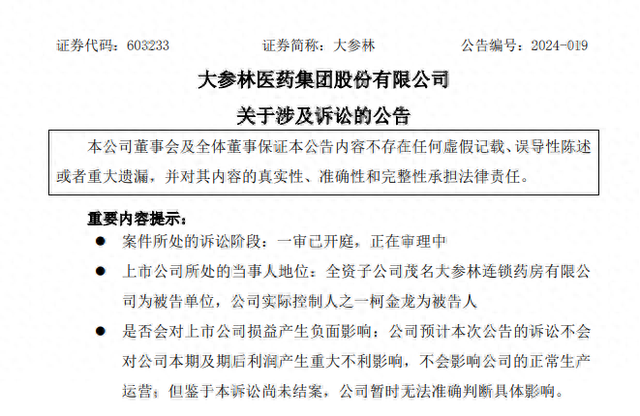 证券代码：603233　　　　证券简称：大参林　　　　公告编号：2024-019

大参林医药集团股份有限公司

关于涉及诉讼的公告

本公司董事会及全体董事保证本公告内容不存在任何虚假记载、误导性陈述或者重大遗漏，并对其内容的真实性、准确性和完整性承担法律责任。

重要内容提示：

● 案件所处的诉讼阶段：一审已开庭，正在审理中

● 上市公司所处的当事人地位：全资子公司茂名大参林连锁药房有限公司为被告单位，公司实际控制人之一柯金龙为被告人

● 是否会对上市公司损益产生负面影响：公司预计本次公告的诉讼不会对公司本期及期后利润产生重大不利影响，不会影响公司的正常生产运营；但鉴于本诉讼尚未结案，公司暂时无法准确判断具体影响。